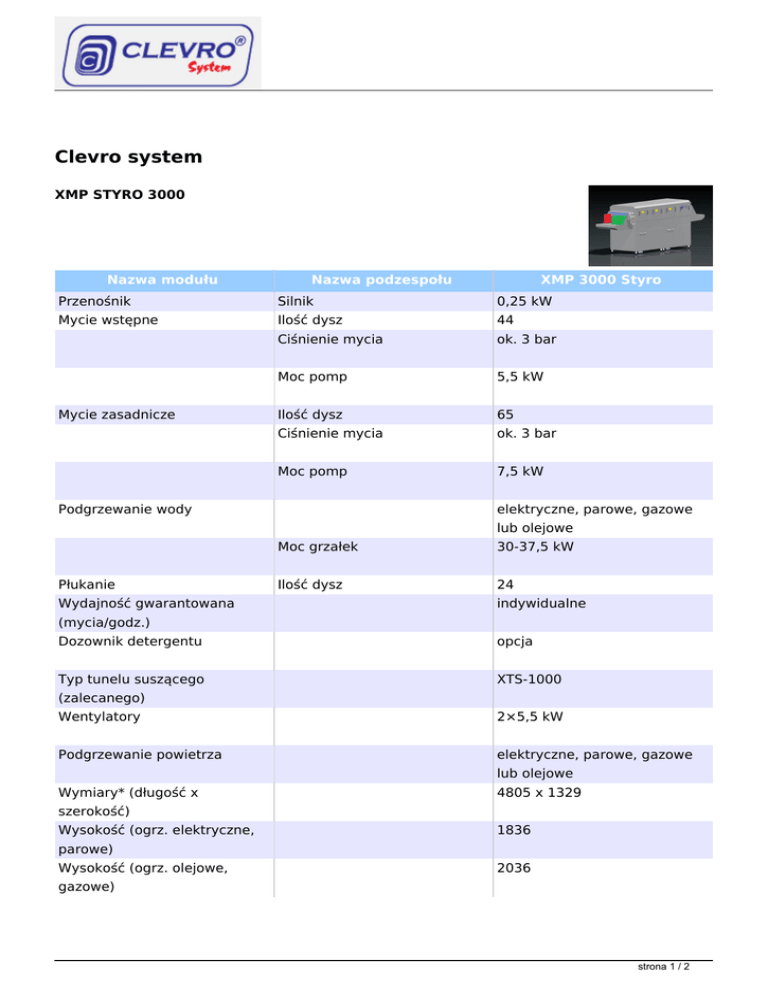 CLEVRO®
System

Clevro system

XMP STYRO 3000

| Nazwa modułu | Nazwa podzespołu | XMP 3000 Styro |
|---|---|---|
| Przenośnik | Silnik | 0,25 kW |
| Mycie wstępne | Ilość dysz | 44 |
| | Ciśnienie mycia | ok. 3 bar |
| | Moc pomp | 5,5 kW |
| Mycie zasadnicze | Ilość dysz | 65 |
| | Ciśnienie mycia | ok. 3 bar |
| | Moc pomp | 7,5 kW |
| Podgrzewanie wody | | elektryczne, parowe, gazowe lub olejowe |
| | Moc grzałek | 30-37,5 kW |
| Płukanie | Ilość dysz | 24 |
| Wydajność gwarantowana (mycia/godz.) | | indywidualne |
| Dozownik detergentu | | opcja |
| Typ tunelu suszącego (zalecanego) | | XTS-1000 |
| Wentylatory | | 2×5,5 kW |
| Podgrzewanie powietrza | | elektryczne, parowe, gazowe lub olejowe |
| Wymiary* (długość x szerokość) | | 4805 x 1329 |
| Wysokość (ogrz. elektryczne, parowe) | | 1836 |
| Wysokość (ogrz. olejowe, gazowe) | | 2036 |

strona 1 / 2